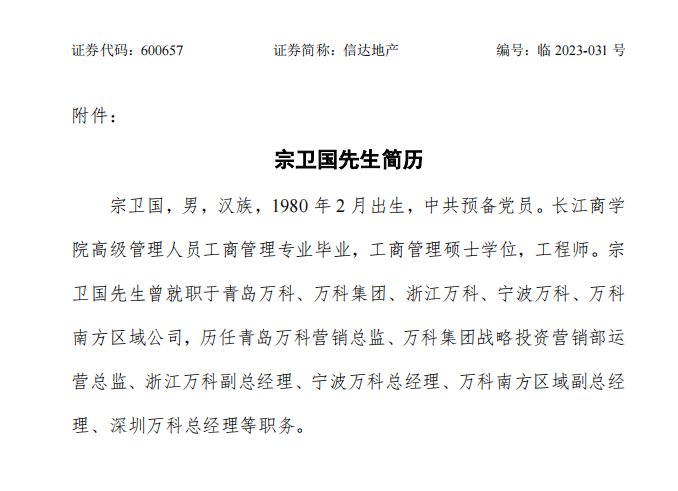 证券代码：600657　　证券简称：信达地产　　编号：临 2023-031 号

附件：

宗卫国先生简历

宗卫国，男，汉族，1980 年 2 月出生，中共预备党员。长江商学院高级管理人员工商管理专业毕业，工商管理硕士学位，工程师。宗卫国先生曾就职于青岛万科、万科集团、浙江万科、宁波万科、万科南方区域公司，历任青岛万科营销总监、万科集团战略投资营销部运营总监、浙江万科副总经理、宁波万科总经理、万科南方区域副总经理、深圳万科总经理等职务。